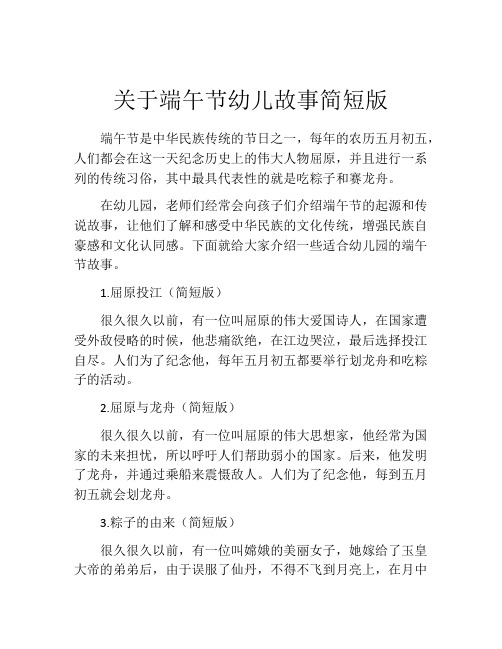 关于端午节幼儿故事简短版

端午节是中华民族传统的节日之一，每年的农历五月初五，人们都会在这一天纪念历史上的伟大人物屈原，并且进行一系列的传统习俗，其中最具代表性的就是吃粽子和赛龙舟。

在幼儿园，老师们经常会向孩子们介绍端午节的起源和传说故事，让他们了解和感受中华民族的文化传统，增强民族自豪感和文化认同感。下面就给大家介绍一些适合幼儿园的端午节故事。

1.屈原投江（简短版）

很久很久以前，有一位叫屈原的伟大爱国诗人，在国家遭受外敌侵略的时候，他悲痛欲绝，在江边哭泣，最后选择投江自尽。人们为了纪念他，每年五月初五都要举行划龙舟和吃粽子的活动。

2.屈原与龙舟（简短版）

很久很久以前，有一位叫屈原的伟大思想家，他经常为国家的未来担忧，所以呼吁人们帮助弱小的国家。后来，他发明了龙舟，并通过乘船来震慑敌人。人们为了纪念他，每到五月初五就会划龙舟。

3.粽子的由来（简短版）

很久很久以前，有一位叫嫦娥的美丽女子，她嫁给了玉皇大帝的弟弟后，由于误服了仙丹，不得不飞到月亮上，在月中